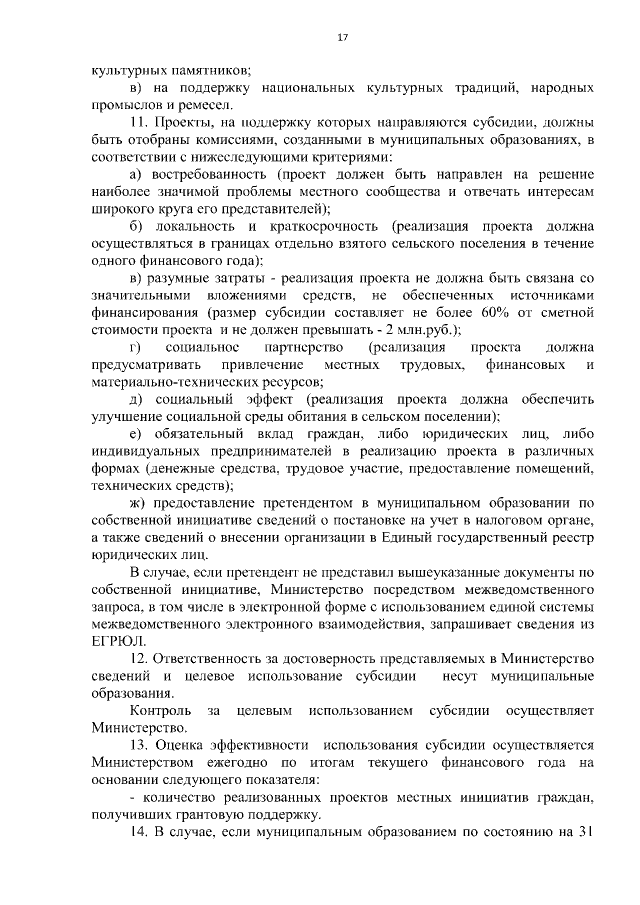 17

культурных памятников;

в) на поддержку национальных культурных традиций, народных промыслов и ремесел.

11. Проекты, на поддержку которых направляются субсидии, должны быть отобраны комиссиями, созданными в муниципальных образованиях, в соответствии с нижеследующими критериями:

а) востребованность (проект должен быть направлен на решение наиболее значимой проблемы местного сообщества и отвечать интересам широкого круга его представителей);

б) локальность и краткосрочность (реализация проекта должна осуществляться в границах отдельно взятого сельского поселения в течение одного финансового года);

в) разумные затраты - реализация проекта не должна быть связана со значительными вложениями средств, не обеспеченных источниками финансирования (размер субсидии составляет не более 60% от сметной стоимости проекта и не должен превышать - 2 млн.руб.);

г) социальное партнерство (реализация проекта должна предусматривать привлечение местных трудовых, финансовых и материально-технических ресурсов;

д) социальный эффект (реализация проекта должна обеспечить улучшение социальной среды обитания в сельском поселении);

е) обязательный вклад граждан, либо юридических лиц, либо индивидуальных предпринимателей в реализацию проекта в различных формах (денежные средства, трудовое участие, предоставление помещений, технических средств);

ж) предоставление претендентом в муниципальном образовании по собственной инициативе сведений о постановке на учет в налоговом органе, а также сведений о внесении организации в Единый государственный реестр юридических лиц.

В случае, если претендент не представил вышеуказанные документы по собственной инициативе, Министерство посредством межведомственного запроса, в том числе в электронной форме с использованием единой системы межведомственного электронного взаимодействия, запрашивает сведения из ЕГРЮЛ.

12. Ответственность за достоверность представляемых в Министерство сведений и целевое использование субсидии несут муниципальные образования.

Контроль за целевым использованием субсидии осуществляет Министерство.

13. Оценка эффективности использования субсидии осуществляется Министерством ежегодно по итогам текущего финансового года на основании следующего показателя:

- количество реализованных проектов местных инициатив граждан, получивших грантовую поддержку.

14. В случае, если муниципальным образованием по состоянию на 31